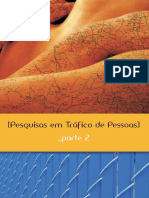 PDF

[Pesquisas em Tráfico de Pessoas]

_parte 2